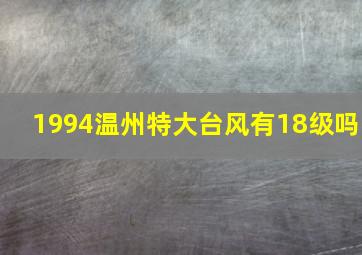 1994温州特大台风有18级吗